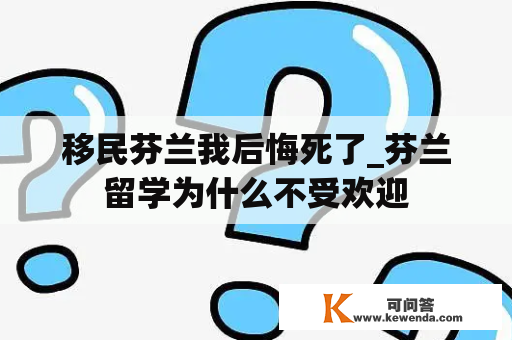 移民芬兰我后悔死了_芬兰留学为什么不受欢迎

K 可问答
www.kewenda.com